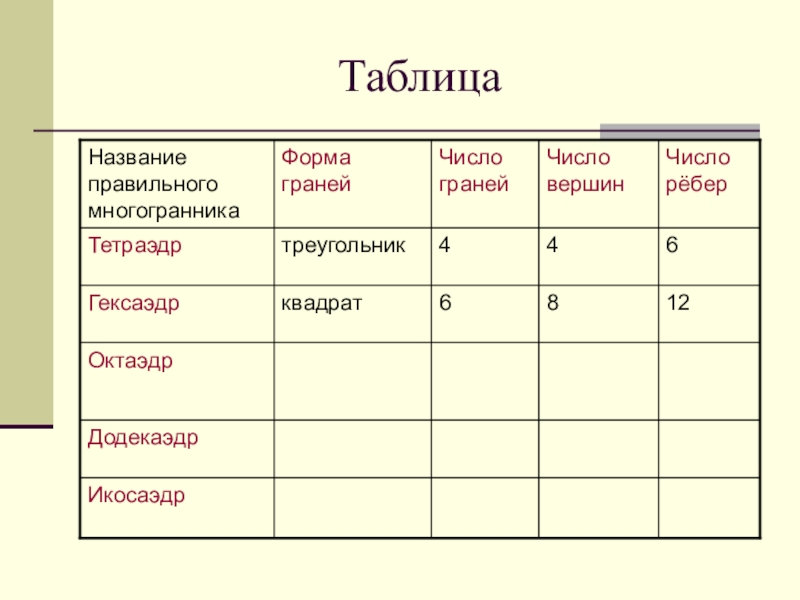 Таблица

| Название правильного многогранника | Форма граней | Число граней | Число вершин | Число рёбер |
|---|---|---|---|---|
| Тетраэдр | треугольник | 4 | 4 | 6 |
| Гексаэдр | квадрат | 6 | 8 | 12 |
| Октаэдр | | | | |
| Додекаэдр | | | | |
| Икосаэдр | | | | |